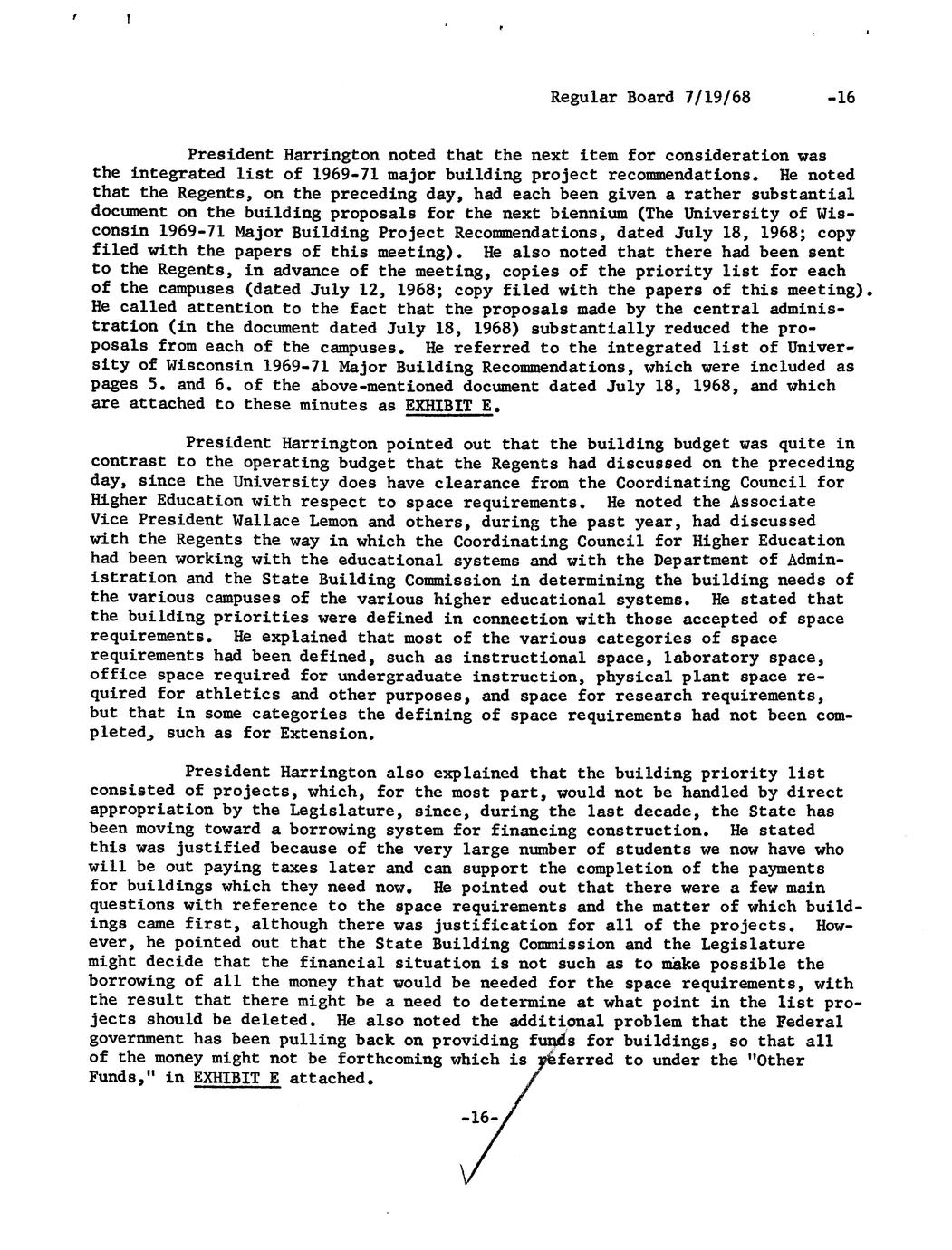 Regular Board 7/19/68 -16

President Harrington noted that the next item for consideration was the integrated list of 1969-71 major building project recommendations. He noted that the Regents, on the preceding day, had each been given a rather substantial document on the building proposals for the next biennium (The University of Wisconsin 1969-71 Major Building Project Recommendations, dated July 18, 1968; copy filed with the papers of this meeting). He also noted that there had been sent to the Regents, in advance of the meeting, copies of the priority list for each of the campuses (dated July 12, 1968; copy filed with the papers of this meeting). He called attention to the fact that the proposals made by the central administration (in the document dated July 18, 1968) substantially reduced the proposals from each of the campuses. He referred to the integrated list of University of Wisconsin 1969-71 Major Building Recommendations, which were included as pages 5. and 6. of the above-mentioned document dated July 18, 1968, and which are attached to these minutes as EXHIBIT E.

President Harrington pointed out that the building budget was quite in contrast to the operating budget that the Regents had discussed on the preceding day, since the University does have clearance from the Coordinating Council for Higher Education with respect to space requirements. He noted the Associate Vice President Wallace Lemon and others, during the past year, had discussed with the Regents the way in which the Coordinating Council for Higher Education had been working with the educational systems and with the Department of Administration and the State Building Commission in determining the building needs of the various campuses of the various higher educational systems. He stated that the building priorities were defined in connection with those accepted of space requirements. He explained that most of the various categories of space requirements had been defined, such as instructional space, laboratory space, office space required for undergraduate instruction, physical plant space required for athletics and other purposes, and space for research requirements, but that in some categories the defining of space requirements had not been completed, such as for Extension.

President Harrington also explained that the building priority list consisted of projects, which, for the most part, would not be handled by direct appropriation by the Legislature, since, during the last decade, the State has been moving toward a borrowing system for financing construction. He stated this was justified because of the very large number of students we now have who will be out paying taxes later and can support the completion of the payments for buildings which they need now. He pointed out that there were a few main questions with reference to the space requirements and the matter of which buildings came first, although there was justification for all of the projects. However, he pointed out that the State Building Commission and the Legislature might decide that the financial situation is not such as to make possible the borrowing of all the money that would be needed for the space requirements, with the result that there might be a need to determine at what point in the list projects should be deleted. He also noted the additional problem that the Federal government has been pulling back on providing funds for buildings, so that all of the money might not be forthcoming which is referred to under the "Other Funds," in EXHIBIT E attached.

-16-